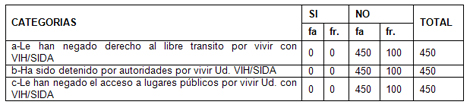 | CATEGORIAS | SI | | NO | | TOTAL |
|---|---|---|---|---|---|
| | fa | fr. | fa | fr. | |
| a-Le han negado derecho al libre transito por vivir con VIH/SIDA | 0 | 0 | 450 | 100 | 450 |
| b-Ha sido detenido por autoridades por vivir Ud. VIH/SIDA | 0 | 0 | 450 | 100 | 450 |
| c-Le han negado el acceso a lugares públicos por vivir Ud. con VIH/SIDA | 0 | 0 | 450 | 100 | 450 |